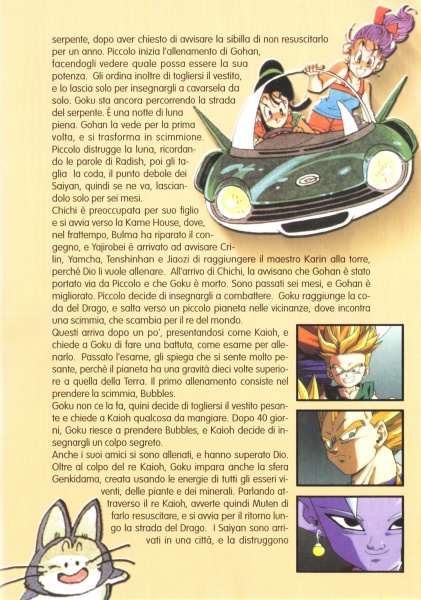 serpente, dopo aver chiesto di avvisare la sibilla di non resuscitarlo per un anno. Piccolo inizia l'allenamento di Gohan, facendogli vedere quale possa essere la sua potenza. Gli ordina inoltre di togliersi il vestito, e lo lascia solo per insegnargli a cavarsela da solo. Goku sta ancora percorrendo la strada del serpente. È una notte di luna piena. Gohan la vede per la prima volta, e si trasforma in scimmione. Piccolo distrugge la luna, ricordando le parole di Radish, poi gli taglia la coda, il punto debole dei Saiyan, quindi se ne va, lasciandolo solo per sei mesi.
Chichi è preoccupata per suo figlio e si avvia verso la Kame House, dove, nel frattempo, Bulma ha riparato il congegno, e Yajirobei è arrivato ad avvisare Crilin, Yamcha, Tenshinhan e Jiaozi di raggiungere il maestro Karin alla torre, perché Dio li vuole allenare. All'arrivo di Chichi, la avvisano che Gohan è stato portato via da Piccolo e che Goku è morto. Sono passati sei mesi, e Gohan è migliorato. Piccolo decide di insegnargli a combattere. Goku raggiunge la coda del Drago, e salta verso un piccolo pianeta nelle vicinanze, dove incontra una scimmia, che scambia per il re del mondo.
Questi arriva dopo un po', presentandosi come Kaioh, e chiede a Goku di fare una battuta, come esame per allenarlo. Passato l'esame, gli spiega che si sente molto pesante, perchè il pianeta ha una gravità dieci volte superiore a quella della Terra. Il primo allenamento consiste nel prendere la scimmia, Bubbles.
Goku non ce la fa, quini decide di togliersi il vestito pesante e chiede a Kaioh qualcosa da mangiare. Dopo 40 giorni, Goku riesce a prendere Bubbles, e Kaioh decide di insegnargli un colpo segreto.
Anche i suoi amici si sono allenati, e hanno superato Dio. Oltre al colpo del re Kaioh, Goku impara anche la sfera Genkidama, creata usando le energie di tutti gli esseri viventi, delle piante e dei minerali. Parlando attraverso il re Kaioh, avverte quindi Muten di farlo resuscitare, e si avvia per il ritorno lungo la strada del Drago. I Saiyan sono arrivati in una città, e la distruggono